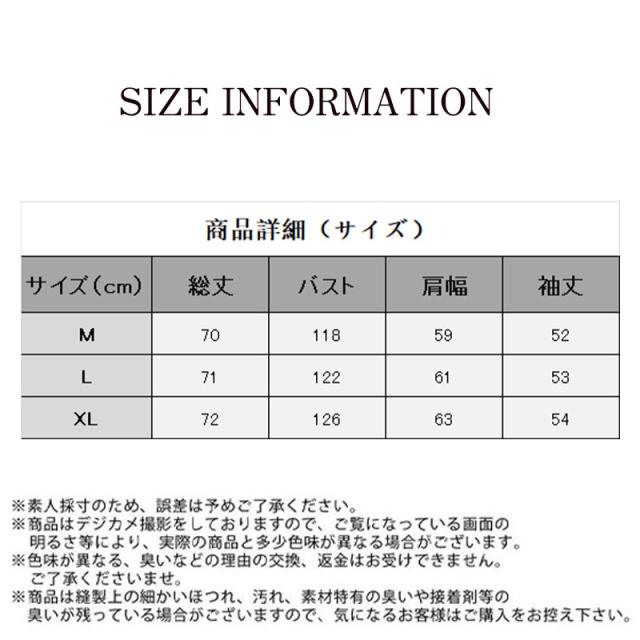 SIZE INFORMATION

商品詳細（サイズ）

| サイズ（cm） | 総丈 | バスト | 肩幅 | 袖丈 |
|---|---|---|---|---|
| M | 70 | 118 | 59 | 52 |
| L | 71 | 122 | 61 | 53 |
| XL | 72 | 126 | 63 | 54 |

※素人採寸のため、誤差は予めご了承ください。
※商品はデジカメ撮影をしておりますので、ご覧になっている画面の明るさ等により、実際の商品と多少色味が異なる場合がございます。
※色味が異なる、臭いなどの理由の交換、返金はお受けできません。ご了承くださいませ。
※商品は縫製上の細かいほつれ、汚れ、素材特有の臭いや接着剤等の臭いが残っている場合がございますので、気になるお客様はご購入をお控え下さい。